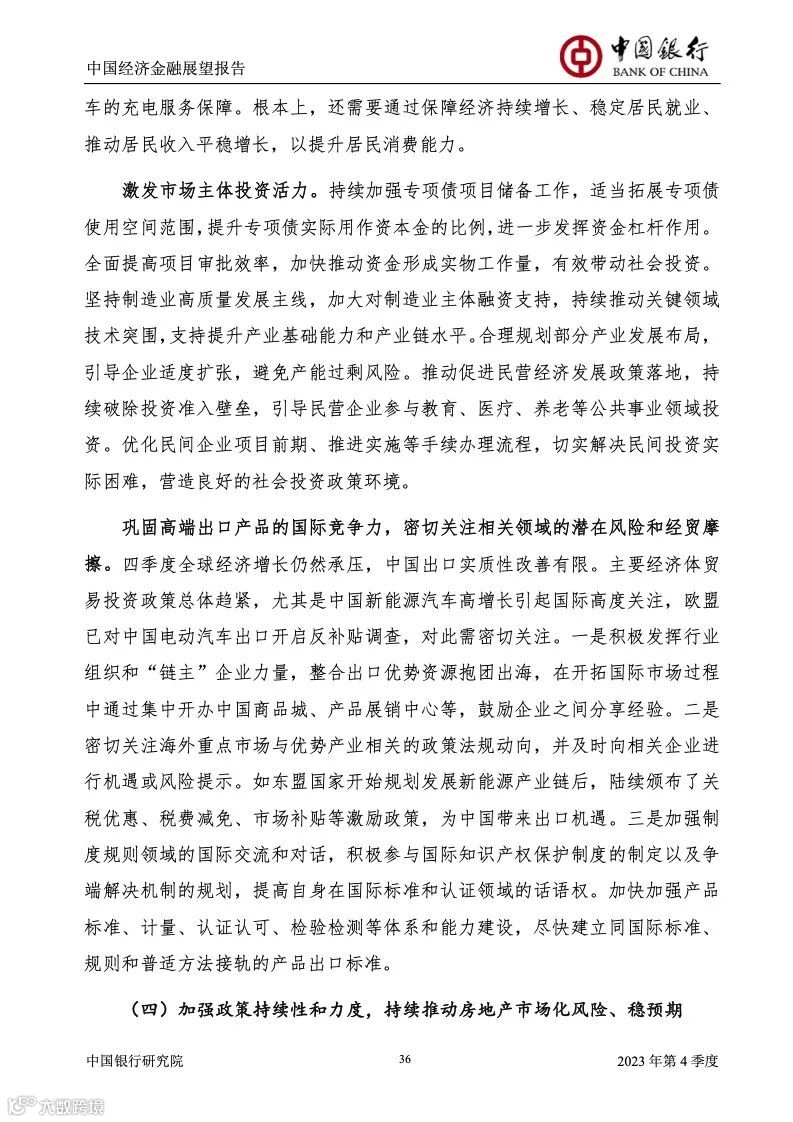 中国经济金融展望报告

中国银行
BANK OF CHINA

车的充电服务保障。根本上，还需要通过保障经济持续增长、稳定居民就业、推动居民收入平稳增长，以提升居民消费能力。

激发市场主体投资活力。持续加强专项债项目储备工作，适当拓展专项债使用空间范围，提升专项债实际用作资本金的比例，进一步发挥资金杠杆作用。全面提高项目审批效率，加快推动资金形成实物工作量，有效带动社会投资。坚持制造业高质量发展主线，加大对制造业主体融资支持，持续推动关键领域技术突围，支持提升产业基础能力和产业链水平。合理规划部分产业发展布局，引导企业适度扩张，避免产能过剩风险。推动促进民营经济发展政策落地，持续破除投资准入壁垒，引导民营企业参与教育、医疗、养老等公共事业领域投资。优化民间企业项目前期、推进实施等手续办理流程，切实解决民间投资实际困难，营造良好的社会投资政策环境。

巩固高端出口产品的国际竞争力，密切关注相关领域的潜在风险和经贸摩擦。四季度全球经济增长仍然承压，中国出口实质性改善有限。主要经济体贸易投资政策总体趋紧，尤其是中国新能源汽车高增长引起国际高度关注，欧盟已对中国电动汽车出口开启反补贴调查，对此需密切关注。一是积极发挥行业组织和“链主”企业力量，整合出口优势资源抱团出海，在开拓国际市场过程中通过集中开办中国商品城、产品展销中心等，鼓励企业之间分享经验。二是密切关注海外重点市场与优势产业相关的政策法规动向，并及时向相关企业进行机遇或风险提示。如东盟国家开始规划发展新能源产业链后，陆续颁布了关税优惠、税费减免、市场补贴等激励政策，为中国带来出口机遇。三是加强制度规则领域的国际交流和对话，积极参与国际知识产权保护制度的制定以及争端解决机制的规划，提高自身在国际标准和认证领域的话语权。加快加强产品标准、计量、认证认可、检验检测等体系和能力建设，尽快建立同国际标准、规则和普适方法接轨的产品出口标准。

（四）加强政策持续性和力度，持续推动房地产市场化风险、稳预期

中国银行研究院　36　2023 年第 4 季度

六数跨境